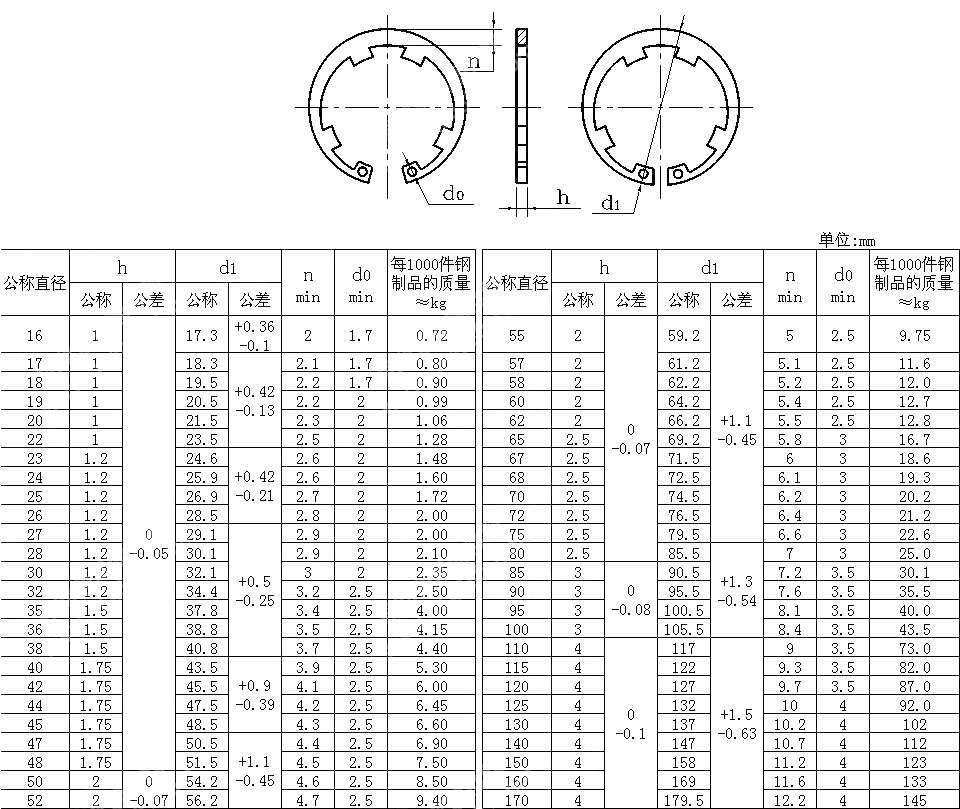 n

d0

h

d1

单位:mm

| 公称直径 | h 公称 | h 公差 | d1 公称 | d1 公差 | n min | d0 min | 每1000件钢制品的质量 ≈kg |
|---|---|---|---|---|---|---|---|
| 16 | 1 | 0 -0.05 | 17.3 | +0.36 -0.1 | 2 | 1.7 | 0.72 |
| 17 | 1 | | 18.3 | +0.42 -0.13 | 2.1 | 1.7 | 0.80 |
| 18 | 1 | | 19.5 | | 2.2 | 1.7 | 0.90 |
| 19 | 1 | | 20.5 | | 2.2 | 2 | 0.99 |
| 20 | 1 | | 21.5 | | 2.3 | 2 | 1.06 |
| 22 | 1 | | 23.5 | | 2.5 | 2 | 1.28 |
| 23 | 1.2 | | 24.6 | +0.42 -0.21 | 2.6 | 2 | 1.48 |
| 24 | 1.2 | | 25.9 | | 2.6 | 2 | 1.60 |
| 25 | 1.2 | | 26.9 | | 2.7 | 2 | 1.72 |
| 26 | 1.2 | | 28.5 | | 2.8 | 2 | 2.00 |
| 27 | 1.2 | | 29.1 | +0.5 -0.25 | 2.9 | 2 | 2.00 |
| 28 | 1.2 | | 30.1 | | 2.9 | 2 | 2.10 |
| 30 | 1.2 | | 32.1 | | 3 | 2 | 2.35 |
| 32 | 1.2 | | 34.4 | | 3.2 | 2.5 | 2.50 |
| 35 | 1.5 | | 37.8 | | 3.4 | 2.5 | 4.00 |
| 36 | 1.5 | | 38.8 | | 3.5 | 2.5 | 4.15 |
| 38 | 1.5 | | 40.8 | | 3.7 | 2.5 | 4.40 |
| 40 | 1.75 | | 43.5 | +0.9 -0.39 | 3.9 | 2.5 | 5.30 |
| 42 | 1.75 | | 45.5 | | 4.1 | 2.5 | 6.00 |
| 44 | 1.75 | | 47.5 | | 4.2 | 2.5 | 6.45 |
| 45 | 1.75 | | 48.5 | | 4.3 | 2.5 | 6.60 |
| 47 | 1.75 | | 50.5 | +1.1 -0.45 | 4.4 | 2.5 | 6.90 |
| 48 | 1.75 | | 51.5 | | 4.5 | 2.5 | 7.50 |
| 50 | 2 | 0 -0.07 | 54.2 | | 4.6 | 2.5 | 8.50 |
| 52 | 2 | | 56.2 | | 4.7 | 2.5 | 9.40 |

| 公称直径 | h 公称 | h 公差 | d1 公称 | d1 公差 | n min | d0 min | 每1000件钢制品的质量 ≈kg |
|---|---|---|---|---|---|---|---|
| 55 | 2 | 0 -0.07 | 59.2 | +1.1 -0.45 | 5 | 2.5 | 9.75 |
| 57 | 2 | | 61.2 | | 5.1 | 2.5 | 11.6 |
| 58 | 2 | | 62.2 | | 5.2 | 2.5 | 12.0 |
| 60 | 2 | | 64.2 | | 5.4 | 2.5 | 12.7 |
| 62 | 2 | | 66.2 | | 5.5 | 2.5 | 12.8 |
| 65 | 2.5 | | 69.2 | | 5.8 | 3 | 16.7 |
| 67 | 2.5 | | 71.5 | | 6 | 3 | 18.6 |
| 68 | 2.5 | | 72.5 | | 6.1 | 3 | 19.3 |
| 70 | 2.5 | | 74.5 | | 6.2 | 3 | 20.2 |
| 72 | 2.5 | | 76.5 | | 6.4 | 3 | 21.2 |
| 75 | 2.5 | | 79.5 | | 6.6 | 3 | 22.6 |
| 80 | 2.5 | | 85.5 | | 7 | 3 | 25.0 |
| 85 | 3 | 0 -0.08 | 90.5 | +1.3 -0.54 | 7.2 | 3.5 | 30.1 |
| 90 | 3 | | 95.5 | | 7.6 | 3.5 | 35.5 |
| 95 | 3 | | 100.5 | | 8.1 | 3.5 | 40.0 |
| 100 | 3 | | 105.5 | | 8.4 | 3.5 | 43.5 |
| 110 | 4 | 0 -0.1 | 117 | +1.5 -0.63 | 9 | 3.5 | 73.0 |
| 115 | 4 | | 122 | | 9.3 | 3.5 | 82.0 |
| 120 | 4 | | 127 | | 9.7 | 3.5 | 87.0 |
| 125 | 4 | | 132 | | 10 | 4 | 92.0 |
| 130 | 4 | | 137 | | 10.2 | 4 | 102 |
| 140 | 4 | | 147 | | 10.7 | 4 | 112 |
| 150 | 4 | | 158 | | 11.2 | 4 | 123 |
| 160 | 4 | | 169 | | 11.6 | 4 | 133 |
| 170 | 4 | | 179.5 | | 12.2 | 4 | 145 |